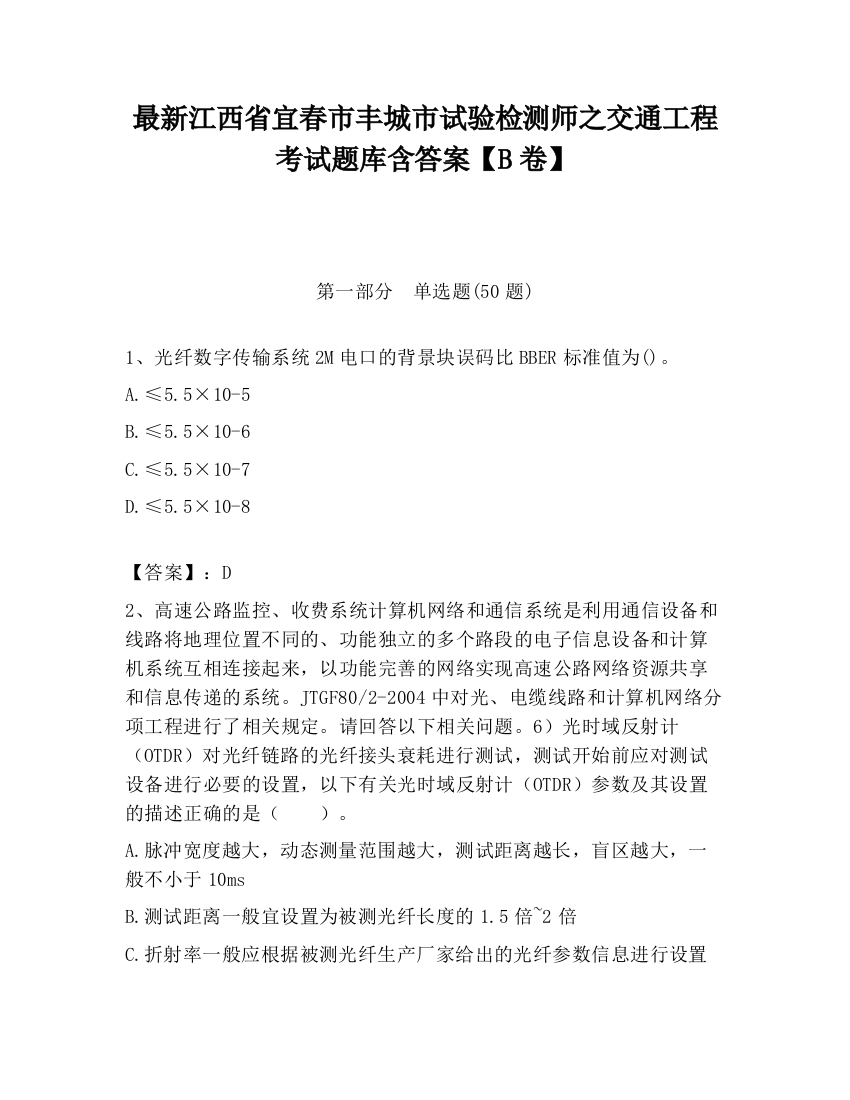 最新江西省宜春市丰城市试验检测师之交通工程考试题库含答案【B卷】

第一部分　单选题(50题)

1、光纤数字传输系统2M电口的背景块误码比BBER标准值为()。

A.≤5.5×10-5

B.≤5.5×10-6

C.≤5.5×10-7

D.≤5.5×10-8

【答案】：D

2、高速公路监控、收费系统计算机网络和通信系统是利用通信设备和线路将地理位置不同的、功能独立的多个路段的电子信息设备和计算机系统互相连接起来，以功能完善的网络实现高速公路网络资源共享和信息传递的系统。JTGF80/2-2004中对光、电缆线路和计算机网络分项工程进行了相关规定。请回答以下相关问题。6）光时域反射计（OTDR）对光纤链路的光纤接头衰耗进行测试，测试开始前应对测试设备进行必要的设置，以下有关光时域反射计（OTDR）参数及其设置的描述正确的是（　　）。

A.脉冲宽度越大，动态测量范围越大，测试距离越长，盲区越大，一般不小于10ms

B.测试距离一般宜设置为被测光纤长度的1.5倍~2倍

C.折射率一般应根据被测光纤生产厂家给出的光纤参数信息进行设置